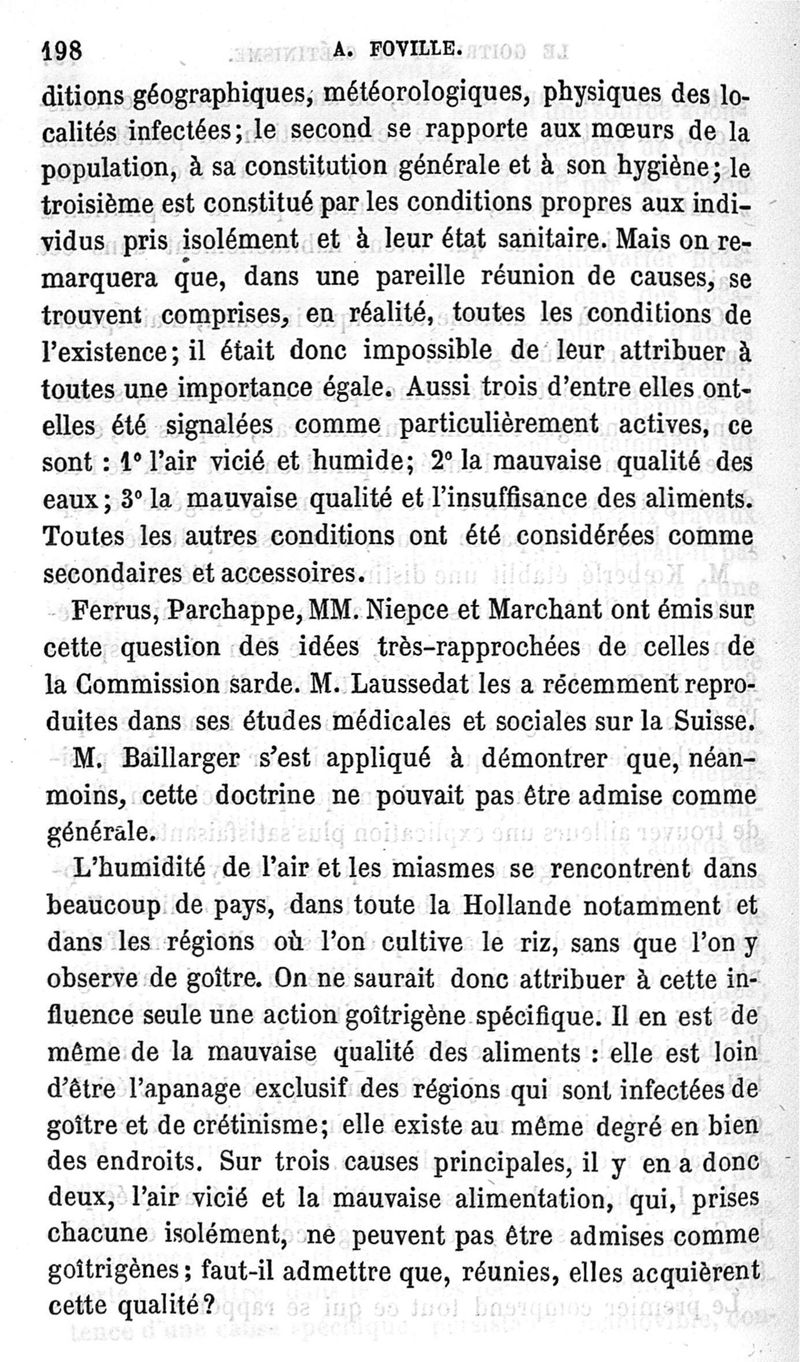 198 A. FOVILLE.

ditions géographiques, météorologiques, physiques des localités infectées; le second se rapporte aux mœurs de la population, à sa constitution générale et à son hygiène; le troisième est constitué par les conditions propres aux individus pris isolément et à leur état sanitaire. Mais on remarquera que, dans une pareille réunion de causes, se trouvent comprises, en réalité, toutes les conditions de l'existence; il était donc impossible de leur attribuer à toutes une importance égale. Aussi trois d'entre elles ont-elles été signalées comme particulièrement actives, ce sont : 1° l'air vicié et humide; 2° la mauvaise qualité des eaux; 3° la mauvaise qualité et l'insuffisance des aliments. Toutes les autres conditions ont été considérées comme secondaires et accessoires.

Ferrus, Parchappe, MM. Niepce et Marchant ont émis sur cette question des idées très-rapprochées de celles de la Commission sarde. M. Laussedat les a récemment reproduites dans ses études médicales et sociales sur la Suisse.

M. Baillarger s'est appliqué à démontrer que, néanmoins, cette doctrine ne pouvait pas être admise comme générale.

L'humidité de l'air et les miasmes se rencontrent dans beaucoup de pays, dans toute la Hollande notamment et dans les régions où l'on cultive le riz, sans que l'on y observe de goître. On ne saurait donc attribuer à cette influence seule une action goîtrigène spécifique. Il en est de même de la mauvaise qualité des aliments : elle est loin d'être l'apanage exclusif des régions qui sont infectées de goître et de crétinisme; elle existe au même degré en bien des endroits. Sur trois causes principales, il y en a donc deux, l'air vicié et la mauvaise alimentation, qui, prises chacune isolément, ne peuvent pas être admises comme goîtrigènes; faut-il admettre que, réunies, elles acquièrent cette qualité?